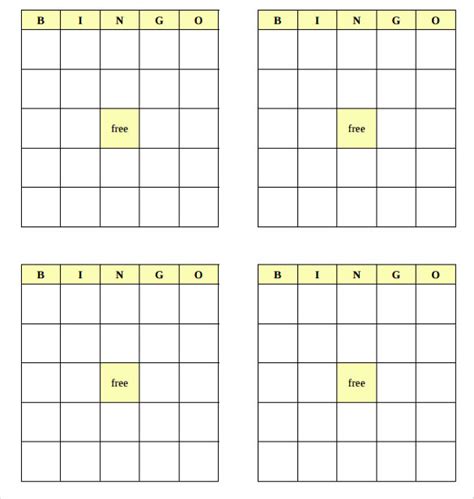 | B | I | N | G | O |
|---|---|---|---|---|
| | | | | |
| | | | | |
| | | free | | |
| | | | | |
| | | | | |

| B | I | N | G | O |
|---|---|---|---|---|
| | | | | |
| | | | | |
| | | free | | |
| | | | | |
| | | | | |

| B | I | N | G | O |
|---|---|---|---|---|
| | | | | |
| | | | | |
| | | free | | |
| | | | | |
| | | | | |

| B | I | N | G | O |
|---|---|---|---|---|
| | | | | |
| | | | | |
| | | free | | |
| | | | | |
| | | | | |